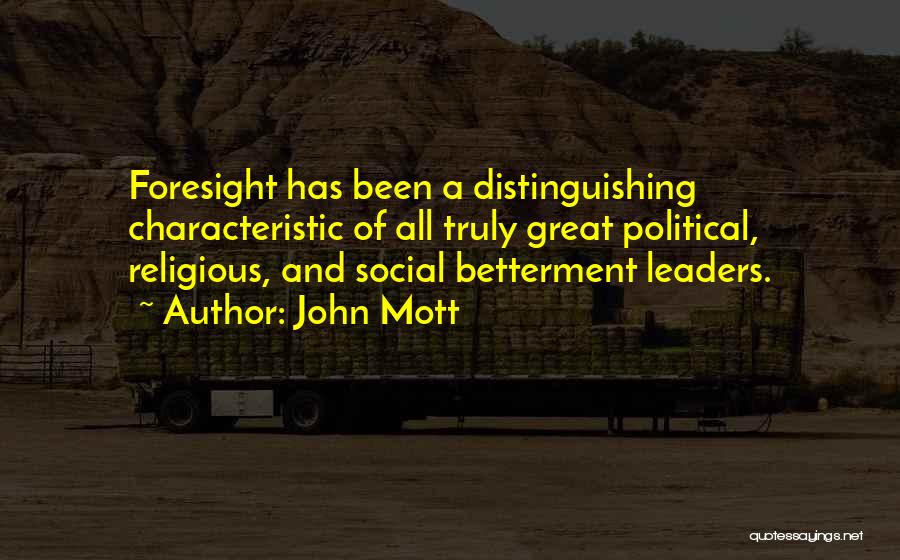 Foresight has been a distinguishing characteristic of all truly great political, religious, and social betterment leaders.

~ Author: John Mott

quotessayings.net